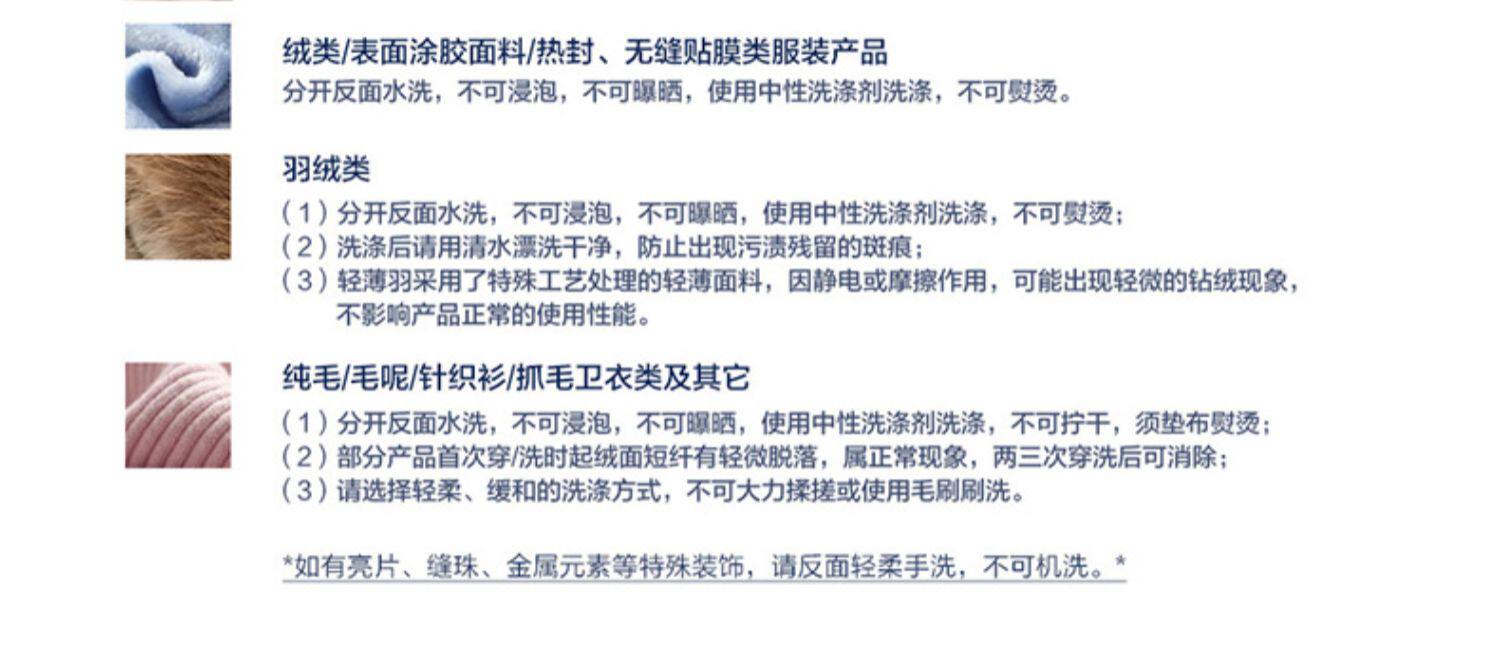 绒类/表面涂胶面料/热封、无缝贴膜类服装产品
分开反面水洗，不可浸泡，不可曝晒，使用中性洗涤剂洗涤，不可熨烫。

羽绒类
（1）分开反面水洗，不可浸泡，不可曝晒，使用中性洗涤剂洗涤，不可熨烫；
（2）洗涤后请用清水漂洗干净，防止出现污渍残留的斑痕；
（3）轻薄羽采用了特殊工艺处理的轻薄面料，因静电或摩擦作用，可能出现轻微的钻绒现象，不影响产品正常的使用性能。

纯毛/毛呢/针织衫/抓毛卫衣类及其它
（1）分开反面水洗，不可浸泡，不可曝晒，使用中性洗涤剂洗涤，不可拧干，须垫布熨烫；
（2）部分产品首次穿/洗时起绒面短纤有轻微脱落，属正常现象，两三次穿洗后可消除；
（3）请选择轻柔、缓和的洗涤方式，不可大力揉搓或使用毛刷刷洗。

*如有亮片、缝珠、金属元素等特殊装饰，请反面轻柔手洗，不可机洗。*